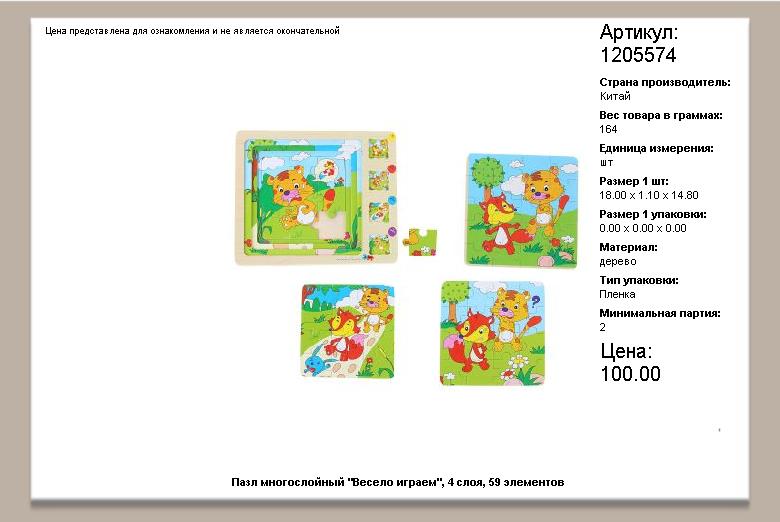 Цена представлена для ознакомления и не является окончательной

Артикул:
1205574

Страна производитель:
Китай

Вес товара в граммах:
164

Единица измерения:
шт

Размер 1 шт:
18.00 x 1.10 x 14.80

Размер 1 упаковки:
0.00 x 0.00 x 0.00

Материал:
дерево

Тип упаковки:
Пленка

Минимальная партия:
2

Цена:
100.00

Пазл многослойный "Весело играем", 4 слоя, 59 элементов